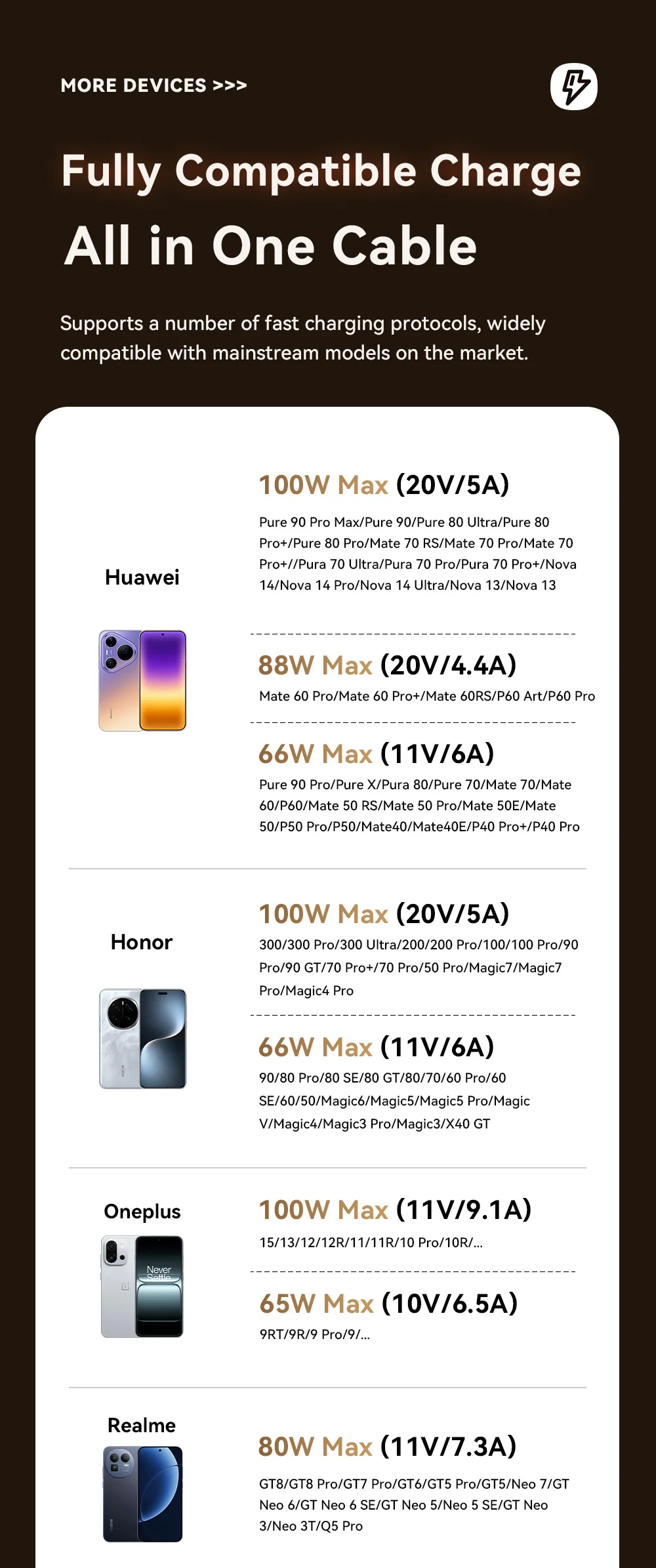 MORE DEVICES >>>

Fully Compatible Charge

All in One Cable

Supports a number of fast charging protocols, widely compatible with mainstream models on the market.

Huawei

100W Max (20V/5A)

Pure 90 Pro Max/Pure 90/Pure 80 Ultra/Pure 80 Pro+/Pure 80 Pro/Mate 70 RS/Mate 70 Pro/Mate 70 Pro+//Pura 70 Ultra/Pura 70 Pro/Pura 70 Pro+/Nova 14/Nova 14 Pro/Nova 14 Ultra/Nova 13/Nova 13

88W Max (20V/4.4A)

Mate 60 Pro/Mate 60 Pro+/Mate 60RS/P60 Art/P60 Pro

66W Max (11V/6A)

Pure 90 Pro/Pure X/Pura 80/Pure 70/Mate 70/Mate 60/P60/Mate 50 RS/Mate 50 Pro/Mate 50E/Mate 50/P50 Pro/P50/Mate40/Mate40E/P40 Pro+/P40 Pro

Honor

100W Max (20V/5A)

300/300 Pro/300 Ultra/200/200 Pro/100/100 Pro/90 Pro/90 GT/70 Pro+/70 Pro/50 Pro/Magic7/Magic7 Pro/Magic4 Pro

66W Max (11V/6A)

90/80 Pro/80 SE/80 GT/80/70/60 Pro/60 SE/60/50/Magic6/Magic5/Magic5 Pro/Magic V/Magic4/Magic3 Pro/Magic3/X40 GT

Oneplus

100W Max (11V/9.1A)

15/13/12/12R/11/11R/10 Pro/10R/...

65W Max (10V/6.5A)

9RT/9R/9 Pro/9/...

Realme

80W Max (11V/7.3A)

GT8/GT8 Pro/GT7 Pro/GT6/GT5 Pro/GT5/Neo 7/GT Neo 6/GT Neo 6 SE/GT Neo 5/Neo 5 SE/GT Neo 3/Neo 3T/Q5 Pro